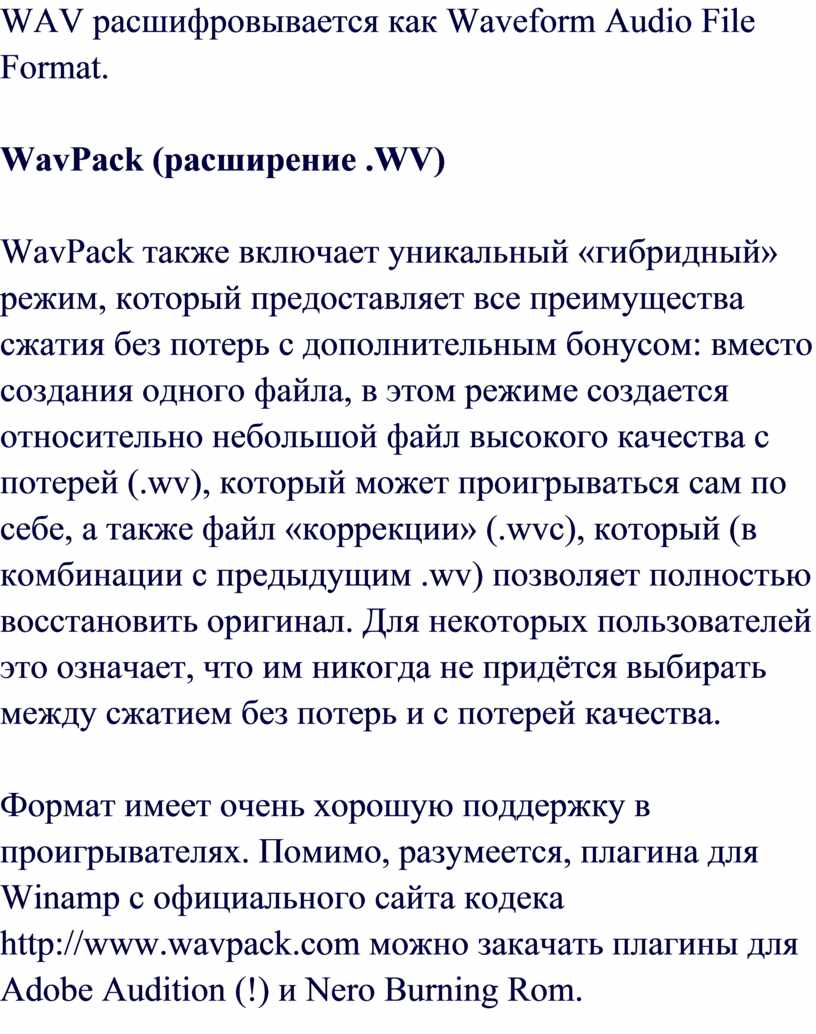 WAV расшифровывается как Waveform Audio File Format.

WavPack (расширение .WV)

WavPack также включает уникальный «гибридный» режим, который предоставляет все преимущества сжатия без потерь с дополнительным бонусом: вместо создания одного файла, в этом режиме создается относительно небольшой файл высокого качества с потерей (.wv), который может проигрываться сам по себе, а также файл «коррекции» (.wvc), который (в комбинации с предыдущим .wv) позволяет полностью восстановить оригинал. Для некоторых пользователей это означает, что им никогда не придётся выбирать между сжатием без потерь и с потерей качества.

Формат имеет очень хорошую поддержку в проигрывателях. Помимо, разумеется, плагина для Winamp с официального сайта кодека http://www.wavpack.com можно закачать плагины для Adobe Audition (!) и Nero Burning Rom.